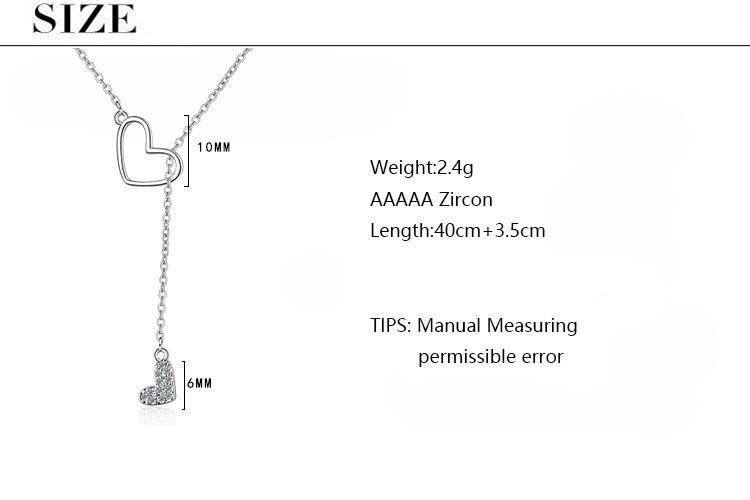 SIZE

10MM

6MM

Weight:2.4g
AAAAA Zircon
Length:40cm+3.5cm

TIPS: Manual Measuring permissible error